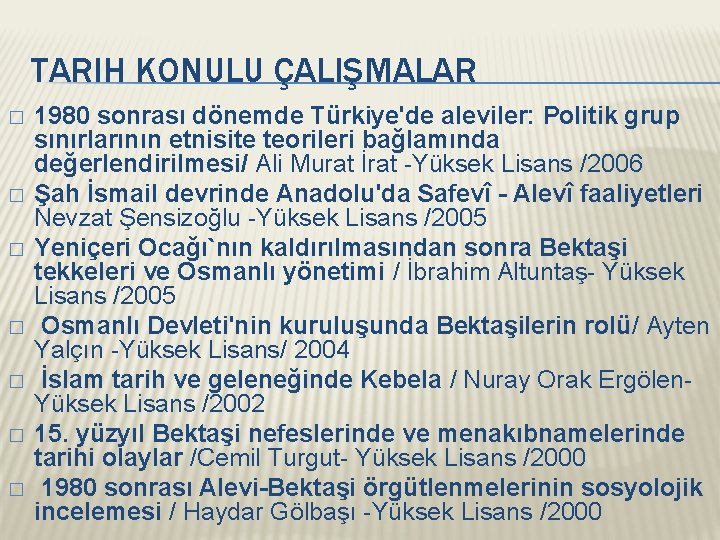 TARIH KONULU ÇALIŞMALAR

□ 1980 sonrası dönemde Türkiye'de aleviler: Politik grup sınırlarının etnisite teorileri bağlamında değerlendirilmesi/ Ali Murat İrat -Yüksek Lisans /2006

□ Şah İsmail devrinde Anadolu'da Safevî - Alevî faaliyetleri Nevzat Şensizoğlu -Yüksek Lisans /2005

□ Yeniçeri Ocağı`nın kaldırılmasından sonra Bektaşi tekkeleri ve Osmanlı yönetimi / İbrahim Altuntaş- Yüksek Lisans /2005

□ Osmanlı Devleti'nin kuruluşunda Bektaşilerin rolü/ Ayten Yalçın -Yüksek Lisans/ 2004

□ İslam tarih ve geleneğinde Kebela / Nuray Orak Ergölen- Yüksek Lisans /2002

□ 15. yüzyıl Bektaşi nefeslerinde ve menakıbnamelerinde tarihi olaylar /Cemil Turgut- Yüksek Lisans /2000

□ 1980 sonrası Alevi-Bektaşi örgütlenmelerinin sosyolojik incelemesi / Haydar Gölbaşı -Yüksek Lisans /2000